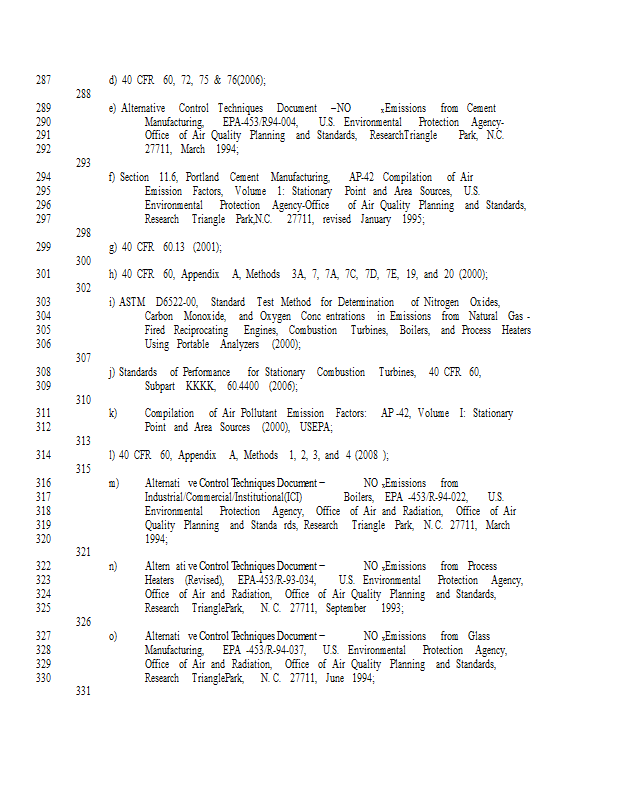 287 d) 40 CFR 60, 72, 75 & 76(2006);

288

289 e) Alternative Control Techniques Document –NO $_x$Emissions from Cement
290 Manufacturing, EPA-453/R94-004, U.S. Environmental Protection Agency-
291 Office of Air Quality Planning and Standards, ResearchTriangle Park, N.C.
292 27711, March 1994;

293

294 f) Section 11.6, Portland Cement Manufacturing, AP-42 Compilation of Air
295 Emission Factors, Volume 1: Stationary Point and Area Sources, U.S.
296 Environmental Protection Agency-Office of Air Quality Planning and Standards,
297 Research Triangle Park,N.C. 27711, revised January 1995;

298

299 g) 40 CFR 60.13 (2001);

300

301 h) 40 CFR 60, Appendix A, Methods 3A, 7, 7A, 7C, 7D, 7E, 19, and 20 (2000);

302

303 i) ASTM D6522-00, Standard Test Method for Determination of Nitrogen Oxides,
304 Carbon Monoxide, and Oxygen Conc entrations in Emissions from Natural Gas -
305 Fired Reciprocating Engines, Combustion Turbines, Boilers, and Process Heaters
306 Using Portable Analyzers (2000);

307

308 j) Standards of Performance for Stationary Combustion Turbines, 40 CFR 60,
309 Subpart KKKK, 60.4400 (2006);

310

311 k) Compilation of Air Pollutant Emission Factors: AP -42, Volume I: Stationary
312 Point and Area Sources (2000), USEPA;

313

314 l) 40 CFR 60, Appendix A, Methods 1, 2, 3, and 4 (2008 );

315

316 m) Alternati ve Control Techniques Document – NO $_x$Emissions from
317 Industrial/Commercial/Institutional(ICI) Boilers, EPA -453/R-94-022, U.S.
318 Environmental Protection Agency, Office of Air and Radiation, Office of Air
319 Quality Planning and Standa rds, Research Triangle Park, N.C. 27711, March
320 1994;

321

322 n) Altern ati ve Control Techniques Document – NO $_x$Emissions from Process
323 Heaters (Revised), EPA-453/R-93-034, U.S. Environmental Protection Agency,
324 Office of Air and Radiation, Office of Air Quality Planning and Standards,
325 Research TrianglePark, N.C. 27711, September 1993;

326

327 o) Alternati ve Control Techniques Document – NO $_x$Emissions from Glass
328 Manufacturing, EPA -453/R-94-037, U.S. Environmental Protection Agency,
329 Office of Air and Radiation, Office of Air Quality Planning and Standards,
330 Research TrianglePark, N.C. 27711, June 1994;

331